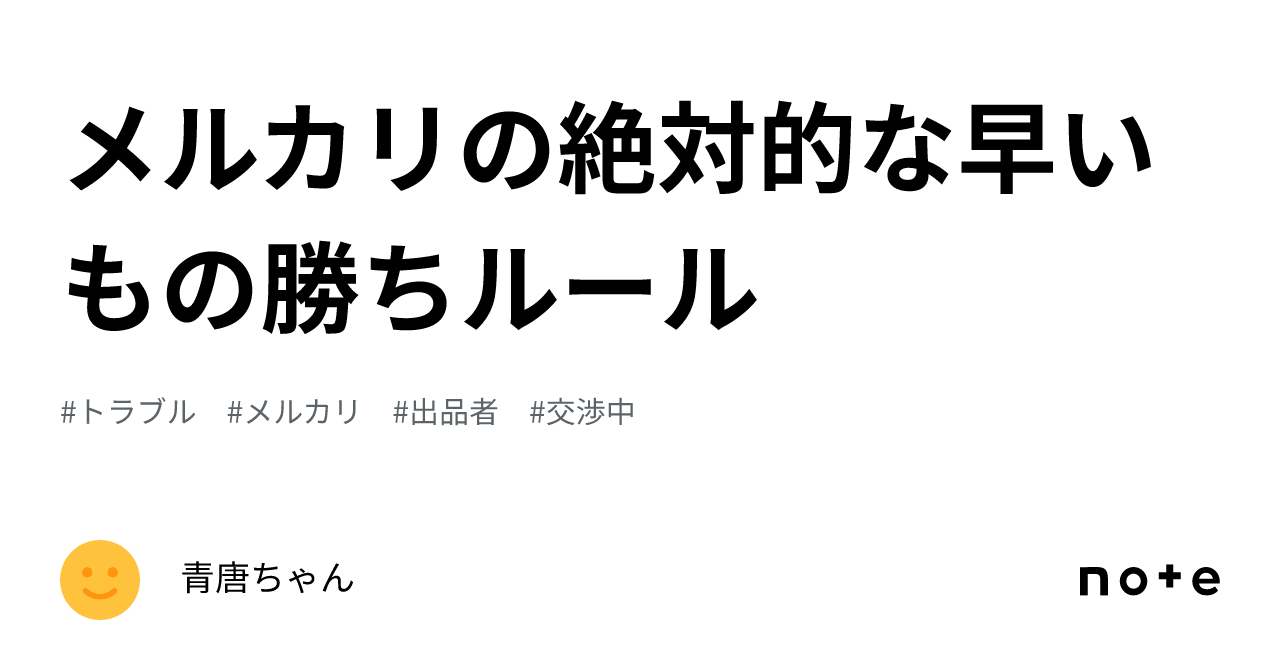 メルカリの絶対的な早いもの勝ちルール

#トラブル　#メルカリ　#出品者　#交渉中

青唐ちゃん

note